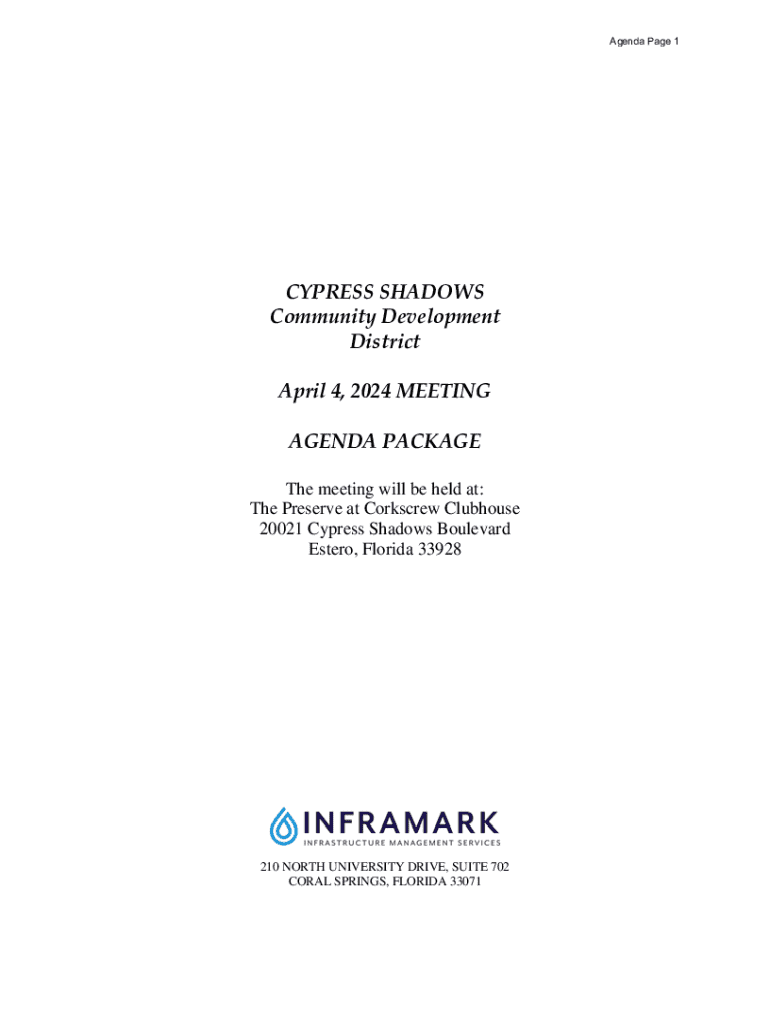 Agenda Page 1

CYPRESS SHADOWS
Community Development
District

April 4, 2024 MEETING

AGENDA PACKAGE

The meeting will be held at:
The Preserve at Corkscrew Clubhouse
20021 Cypress Shadows Boulevard
Estero, Florida 33928

INFRAMARK
INFRASTRUCTURE MANAGEMENT SERVICES

210 NORTH UNIVERSITY DRIVE, SUITE 702
CORAL SPRINGS, FLORIDA 33071